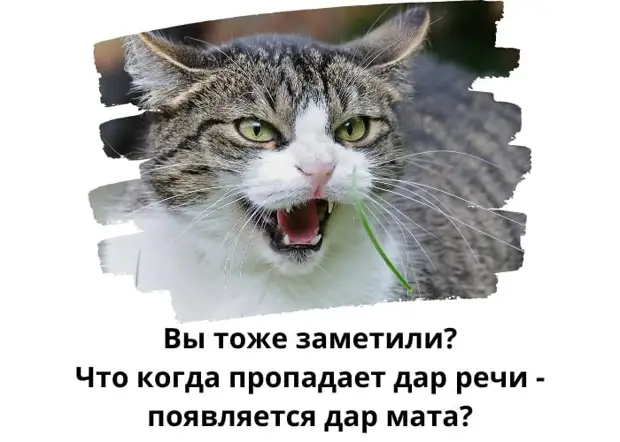 Вы тоже заметили?
Что когда пропадает дар речи - появляется дар мата?